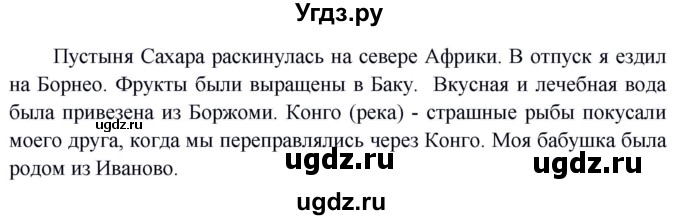 Угдз.ру

Пустыня Сахара раскинулась на севере Африки. В отпуск я ездил на Борнео. Фрукты были выращены в Баку. Вкусная и лечебная вода была привезена из Боржоми. Конго (река) - страшные рыбы покусали моего друга, когда мы переправлялись через Конго. Моя бабушка была родом из Иваново.

ugdz.ru

ugdz.ru ugdz.ru

ugdz.ru